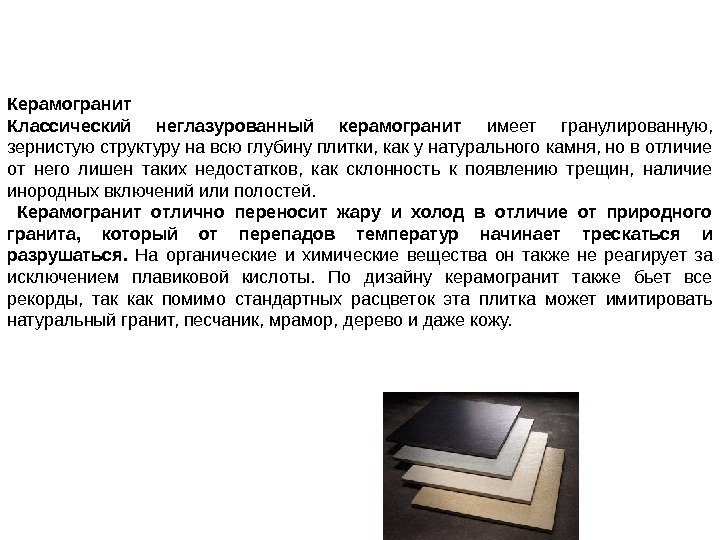 Керамогранит
Классический неглазурованный керамогранит имеет гранулированную, зернистую структуру на всю глубину плитки, как у натурального камня, но в отличие от него лишен таких недостатков, как склонность к появлению трещин, наличие инородных включений или полостей.

Керамогранит отлично переносит жару и холод в отличие от природного гранита, который от перепадов температур начинает трескаться и разрушаться. На органические и химические вещества он также не реагирует за исключением плавиковой кислоты. По дизайну керамогранит также бьет все рекорды, так как помимо стандартных расцветок эта плитка может имитировать натуральный гранит, песчаник, мрамор, дерево и даже кожу.